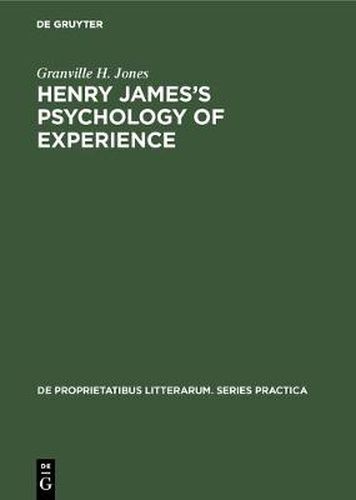 DE GRUYTER

Granville H. Jones

HENRY JAMES'S PSYCHOLOGY OF EXPERIENCE

DE PROPRIETATIBUS LITTERARUM. SERIES PRACTICA

DE
G